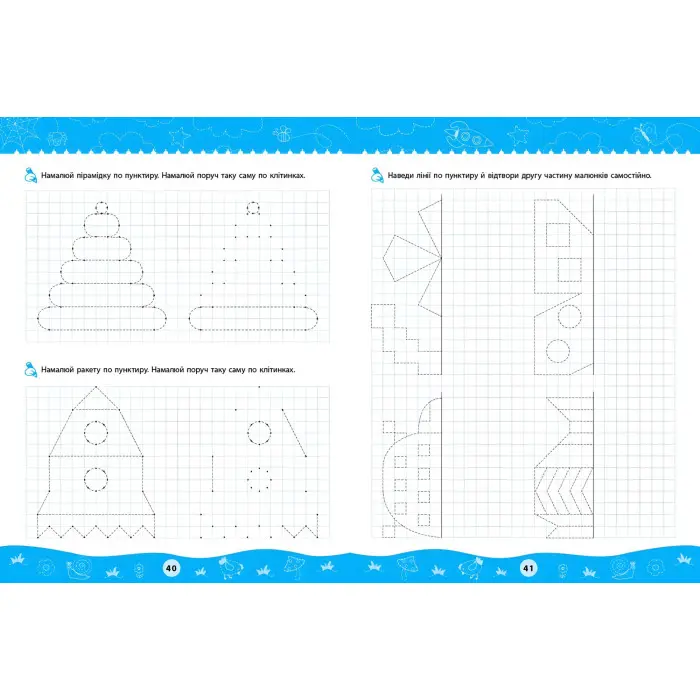 Намалюй пірамідку по пунктиру. Намалюй поруч таку саму по клітинках.

Намалюй ракету по пунктиру. Намалюй поруч таку саму по клітинках.

40

Наведи лінії по пунктиру й відтвори другу частину малюнків самостійно.

41